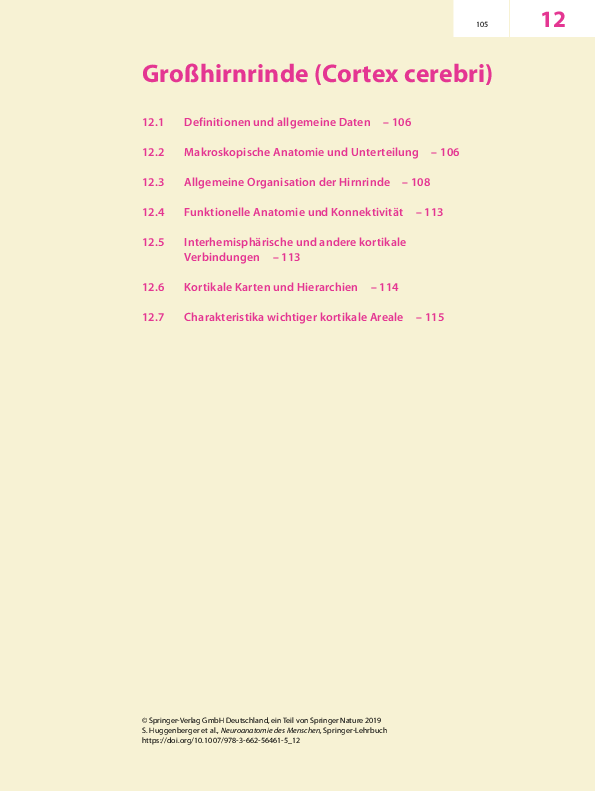 105

12

Großhirnrinde (Cortex cerebri)

12.1 Definitionen und allgemeine Daten – 106

12.2 Makroskopische Anatomie und Unterteilung – 106

12.3 Allgemeine Organisation der Hirnrinde – 108

12.4 Funktionelle Anatomie und Konnektivität – 113

12.5 Interhemisphärische und andere kortikale Verbindungen – 113

12.6 Kortikale Karten und Hierarchien – 114

12.7 Charakteristika wichtiger kortikale Areale – 115

© Springer-Verlag GmbH Deutschland, ein Teil von Springer Nature 2019
S. Huggenberger et al., Neuroanatomie des Menschen, Springer-Lehrbuch
https://doi.org/10.1007/978-3-662-56461-5_12